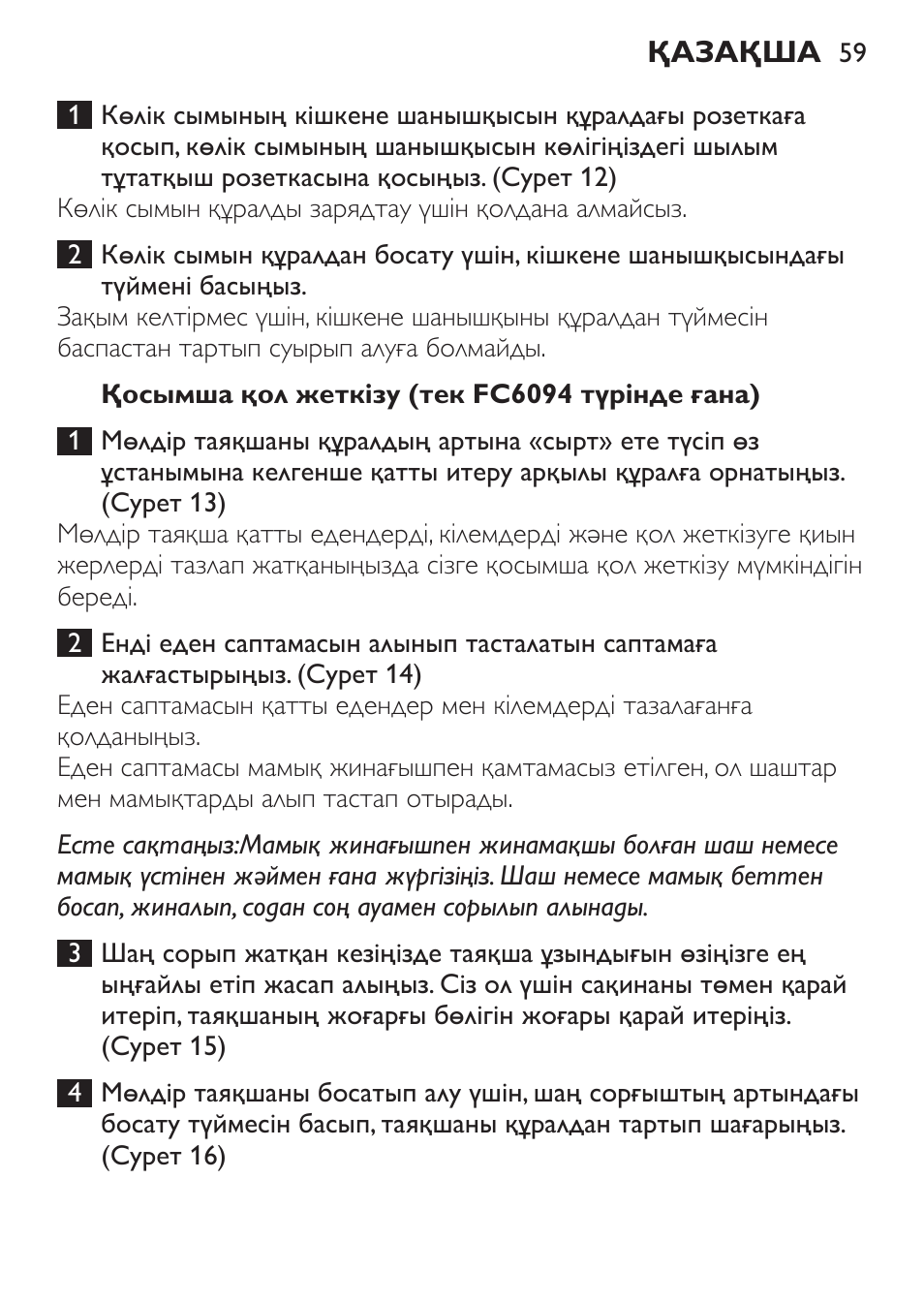 ҚАЗАҚША 59

1 Көлік сымының кішкене шанышқысын құралдағы розеткаға қосып, көлік сымының шанышқысын көлігіңіздегі шылым тұтатқыш розеткасына қосыңыз. (Сурет 12)
Көлік сымын құралды зарядтау үшін қолдана алмайсыз.

2 Көлік сымын құралдан босату үшін, кішкене шанышқысындағы түймені басыңыз.
Зақым келтірмес үшін, кішкене шанышқыны құралдан түймесін баспастан тартып суырып алуға болмайды.

Қосымша қол жеткізу (тек FC6094 түрінде ғана)

1 Мөлдір таяқшаны құралдың артына «сырт» ете түсіп өз ұстанымына келгенше қатты итеру арқылы құралға орнатыңыз. (Сурет 13)
Мөлдір таяқша қатты едендерді, кілемдерді және қол жеткізуге қиын жерлерді тазлап жатқаныңызда сізге қосымша қол жеткізу мүмкіндігін береді.

2 Енді еден саптамасын алынып тасталатын саптамаға жалғастырыңыз. (Сурет 14)
Еден саптамасын қатты едендер мен кілемдерді тазалағанға қолданыңыз.
Еден саптамасы мамық жинағышпен қамтамасыз етілген, ол шаштар мен мамықтарды алып тастап отырады.

Есте сақтаңыз:Мамық жинағышпен жинамақшы болған шаш немесе мамық үстінен жәймен ғана жүргізіңіз. Шаш немесе мамық беттен босап, жиналып, содан соң ауамен сорылып алынады.

3 Шаң сорып жатқан кезіңізде таяқша ұзындығын өзіңізге ең ыңғайлы етіп жасап алыңыз. Сіз ол үшін сақинаны төмен қарай итеріп, таяқшаның жоғарғы бөлігін жоғары қарай итеріңіз. (Сурет 15)

4 Мөлдір таяқшаны босатып алу үшін, шаң сорғыштың артындағы босату түймесін басып, таяқшаны құралдан тартып шағарыңыз. (Сурет 16)